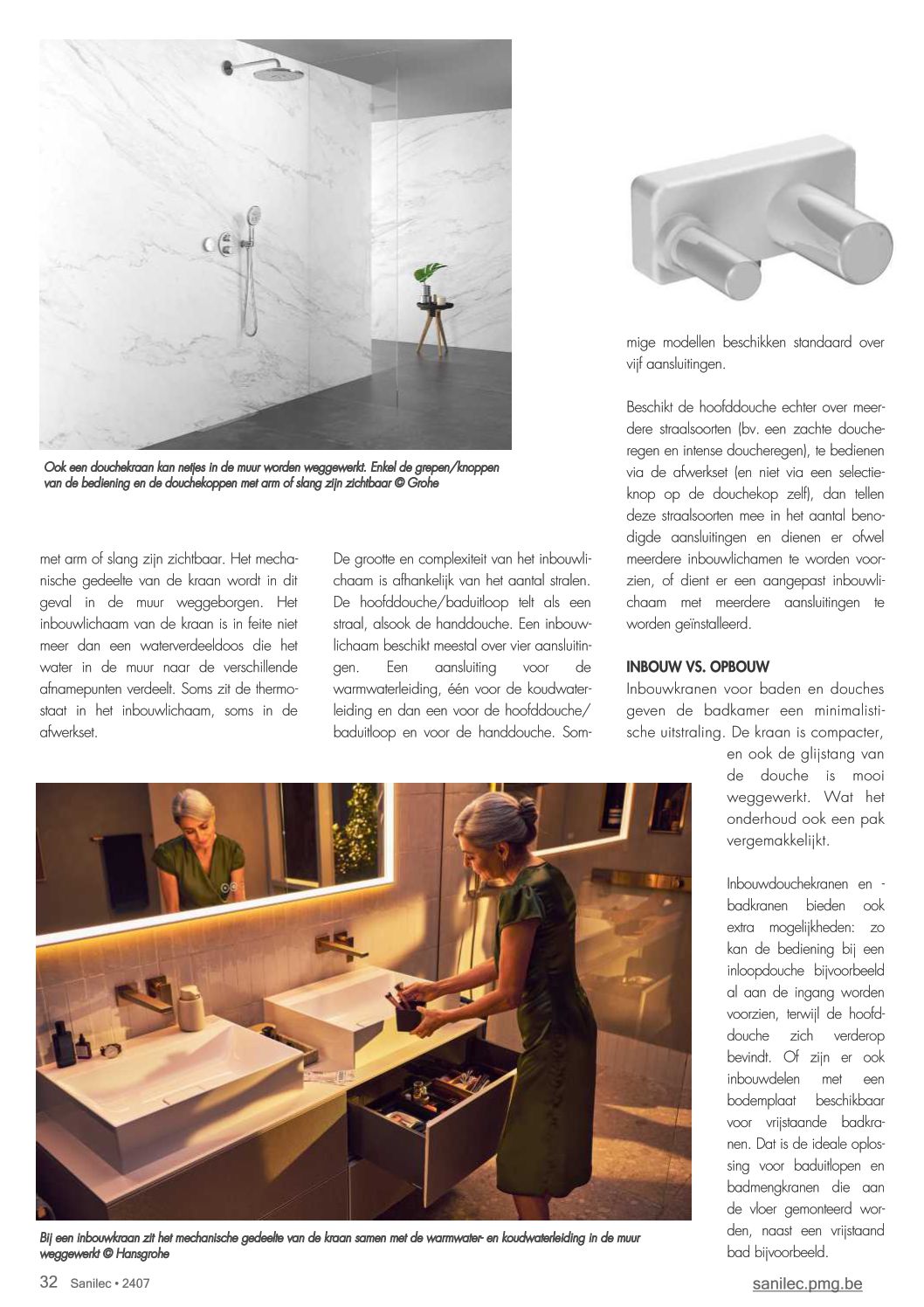 Ook een douchekraan kan netjes in de muur worden weggewerkt. Enkel de grepen/knoppen van de bediening en de douchekoppen met arm of slang zijn zichtbaar © Grohe

met arm of slang zijn zichtbaar. Het mechanische gedeelte van de kraan wordt in dit geval in de muur weggeborgen. Het inbouwlichaam van de kraan is in feite niet meer dan een waterverdeeldoos die het water in de muur naar de verschillende afnamepunten verdeelt. Soms zit de thermostaat in het inbouwlichaam, soms in de afwerkset.

De grootte en complexiteit van het inbouwlichaam is afhankelijk van het aantal stralen. De hoofddouche/baduitloop telt als een straal, alsook de handdouche. Een inbouwlichaam beschikt meestal over vier aansluitingen. Een aansluiting voor de warmwaterleiding, één voor de koudwaterleiding en dan een voor de hoofddouche/baduitloop en voor de handdouche. Sommige modellen beschikken standaard over vijf aansluitingen.

Beschikt de hoofddouche echter over meerdere straalsoorten (bv. een zachte doucheregen en intense doucheregen), te bedienen via de afwerkset (en niet via een selectieknop op de douchekop zelf), dan tellen deze straalsoorten mee in het aantal benodigde aansluitingen en dienen er ofwel meerdere inbouwlichamen te worden voorzien, of dient er een aangepast inbouwlichaam met meerdere aansluitingen te worden geïnstalleerd.

INBOUW VS. OPBOUW
Inbouwkranen voor baden en douches geven de badkamer een minimalistische uitstraling. De kraan is compacter, en ook de glijstang van de douche is mooi weggewerkt. Wat het onderhoud ook een pak vergemakkelijkt.

Inbouwdouchekranen en -badkranen bieden ook extra mogelijkheden: zo kan de bediening bij een inloopdouche bijvoorbeeld al aan de ingang worden voorzien, terwijl de hoofddouche zich verderop bevindt. Of zijn er ook inbouwdelen met een bodemplaat beschikbaar voor vrijstaande badkranen. Dat is de ideale oplossing voor baduitlopen en badmengkranen die aan de vloer gemonteerd worden, naast een vrijstaand bad bijvoorbeeld.

Bij een inbouwkraan zit het mechanische gedeelte van de kraan samen met de warmwater- en koudwaterleiding in de muur weggewerkt © Hansgrohe

32 Sanilec • 2407

sanilec.pmg.be